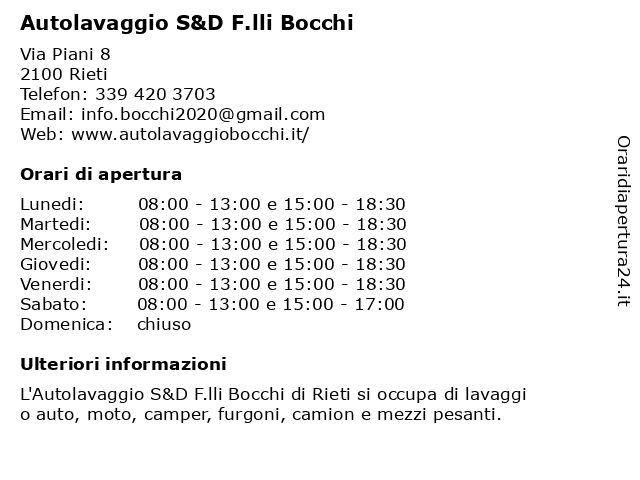 Autolavaggio S&D F.lli Bocchi

Via Piani 8
2100 Rieti
Telefon: 339 420 3703
Email: info.bocchi2020@gmail.com
Web: www.autolavaggiobocchi.it/

Orari di apertura

| | |
|---|---|
| Lunedi: | 08:00 - 13:00 e 15:00 - 18:30 |
| Martedi: | 08:00 - 13:00 e 15:00 - 18:30 |
| Mercoledi: | 08:00 - 13:00 e 15:00 - 18:30 |
| Giovedi: | 08:00 - 13:00 e 15:00 - 18:30 |
| Venerdi: | 08:00 - 13:00 e 15:00 - 18:30 |
| Sabato: | 08:00 - 13:00 e 15:00 - 17:00 |
| Domenica: | chiuso |

Ulteriori informazioni

L'Autolavaggio S&D F.lli Bocchi di Rieti si occupa di lavaggi o auto, moto, camper, furgoni, camion e mezzi pesanti.

Oraridiapertura24.it